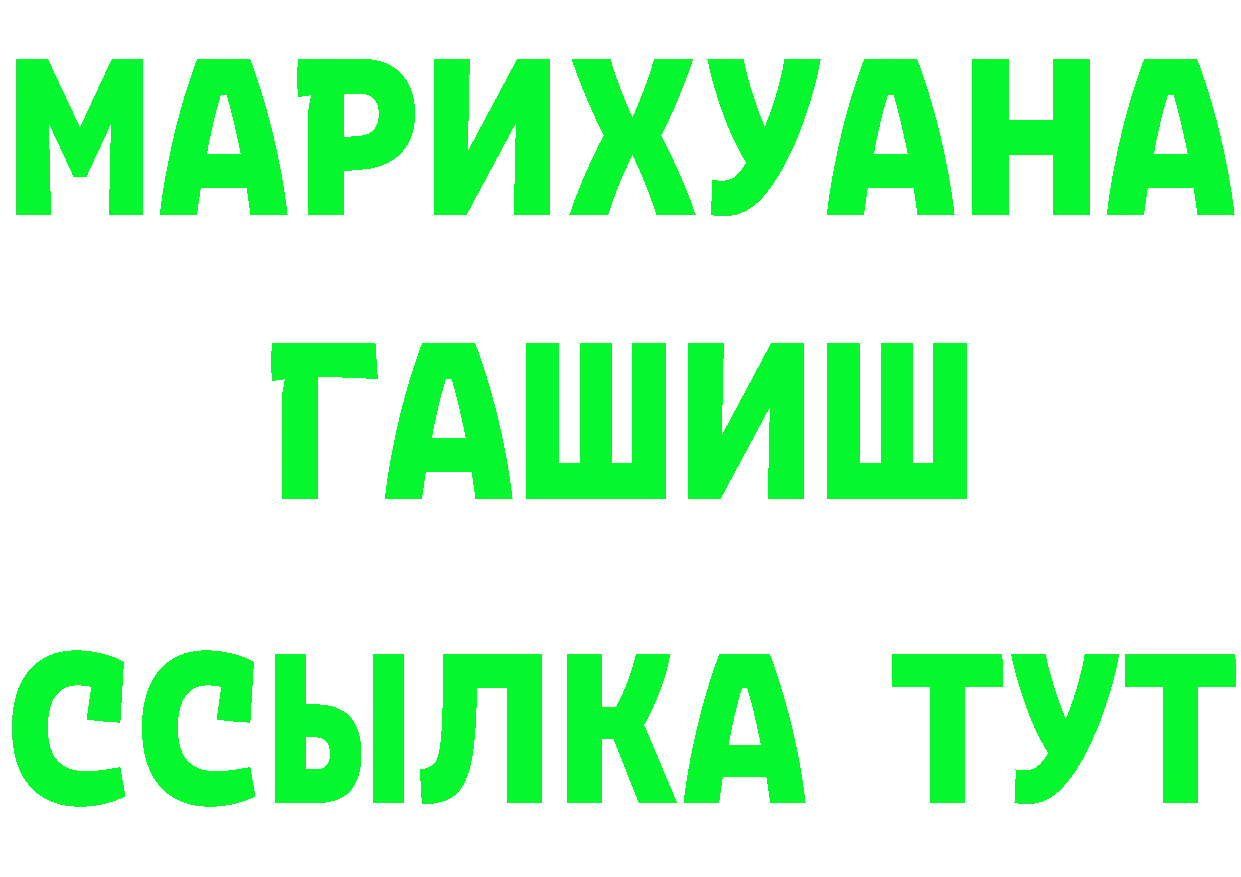 МАРИХУАНА
ГАШИШ
ССЫЛКА ТУТ